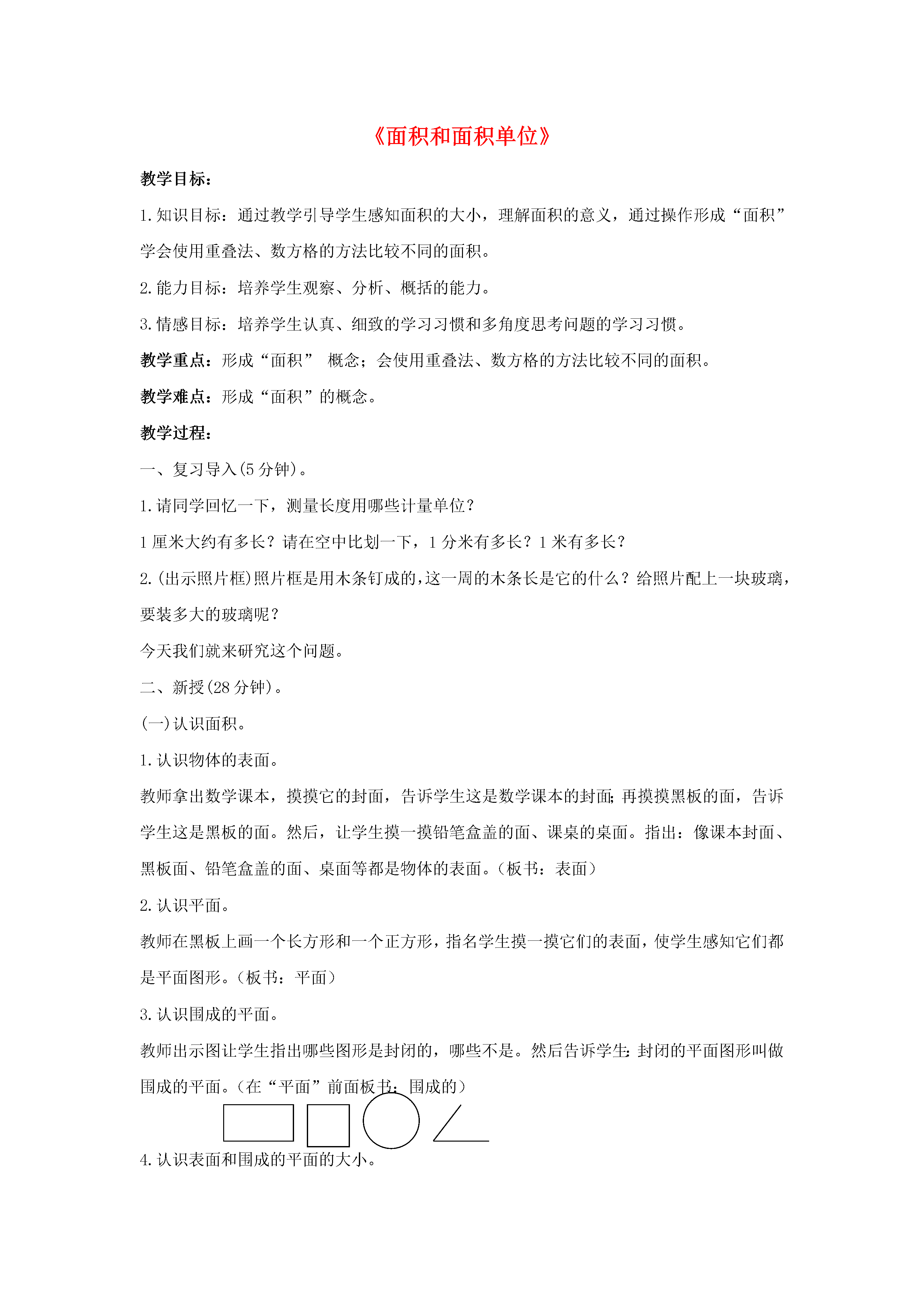 《面积和面积单位》

教学目标：

1.知识目标：通过教学引导学生感知面积的大小，理解面积的意义，通过操作形成“面积”学会使用重叠法、数方格的方法比较不同的面积。

2.能力目标：培养学生观察、分析、概括的能力。

3.情感目标：培养学生认真、细致的学习习惯和多角度思考问题的学习习惯。

教学重点：形成“面积” 概念；会使用重叠法、数方格的方法比较不同的面积。

教学难点：形成“面积”的概念。

教学过程：

一、复习导入(5分钟)。

1.请同学回忆一下，测量长度用哪些计量单位？

1厘米大约有多长？请在空中比划一下，1分米有多长？1米有多长？

2.(出示照片框)照片框是用木条钉成的，这一周的木条长是它的什么？给照片配上一块玻璃，要装多大的玻璃呢？

今天我们就来研究这个问题。

二、新授(28分钟)。

(一)认识面积。

1.认识物体的表面。

教师拿出数学课本，摸摸它的封面，告诉学生这是数学课本的封面;再摸摸黑板的面，告诉学生这是黑板的面。然后，让学生摸一摸铅笔盒盖的面、课桌的桌面。指出：像课本封面、黑板面、铅笔盒盖的面、桌面等都是物体的表面。（板书：表面）

2.认识平面。

教师在黑板上画一个长方形和一个正方形，指名学生摸一摸它们的表面，使学生感知它们都是平面图形。（板书：平面）

3.认识围成的平面。

教师出示图让学生指出哪些图形是封闭的，哪些不是。然后告诉学生:封闭的平面图形叫做围成的平面。（在“平面”前面板书：围成的）

4.认识表面和围成的平面的大小。